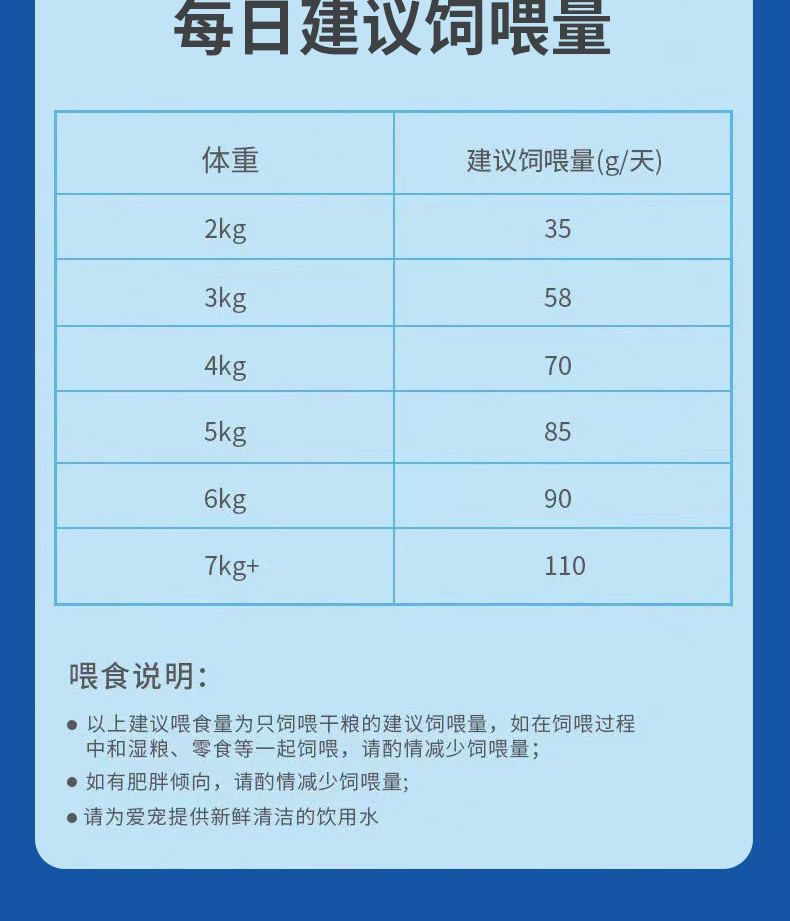 每日建议饲喂量

| 体重 | 建议饲喂量(g/天) |
|---|---|
| 2kg | 35 |
| 3kg | 58 |
| 4kg | 70 |
| 5kg | 85 |
| 6kg | 90 |
| 7kg+ | 110 |

喂食说明:

● 以上建议喂食量为只饲喂干粮的建议饲喂量，如在饲喂过程中和湿粮、零食等一起饲喂，请酌情减少饲喂量；

● 如有肥胖倾向，请酌情减少饲喂量;

● 请为爱宠提供新鲜清洁的饮用水